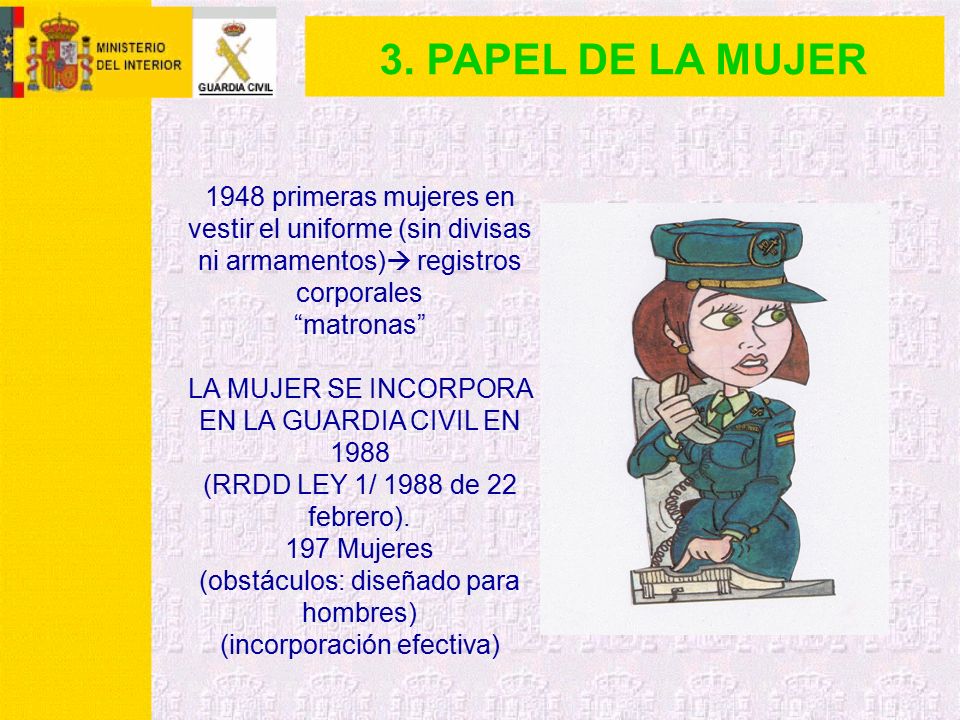 MINISTERIO DEL INTERIOR

GUARDIA CIVIL

3. PAPEL DE LA MUJER

1948 primeras mujeres en vestir el uniforme (sin divisas ni armamentos)→ registros corporales
“matronas”

LA MUJER SE INCORPORA EN LA GUARDIA CIVIL EN 1988
(RRDD LEY 1/ 1988 de 22 febrero).
197 Mujeres
(obstáculos: diseñado para hombres)
(incorporación efectiva)